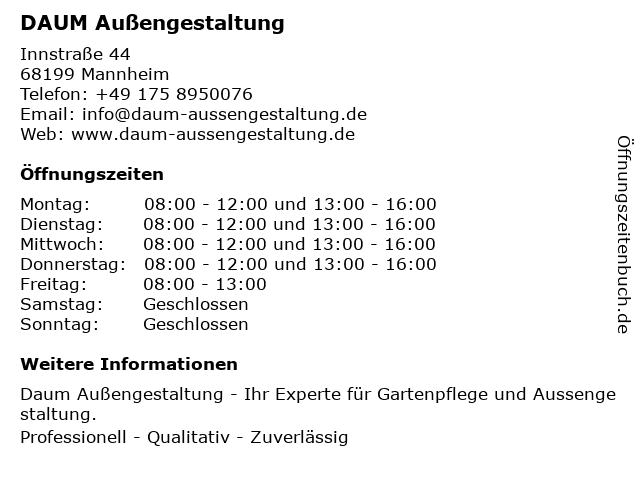 DAUM Außengestaltung

Innstraße 44
68199 Mannheim
Telefon: +49 175 8950076
Email: info@daum-aussengestaltung.de
Web: www.daum-aussengestaltung.de

Öffnungszeiten

Montag: 08:00 - 12:00 und 13:00 - 16:00
Dienstag: 08:00 - 12:00 und 13:00 - 16:00
Mittwoch: 08:00 - 12:00 und 13:00 - 16:00
Donnerstag: 08:00 - 12:00 und 13:00 - 16:00
Freitag: 08:00 - 13:00
Samstag: Geschlossen
Sonntag: Geschlossen

Weitere Informationen

Daum Außengestaltung - Ihr Experte für Gartenpflege und Aussengestaltung.

Professionell - Qualitativ - Zuverlässig

Öffnungszeitenbuch.de